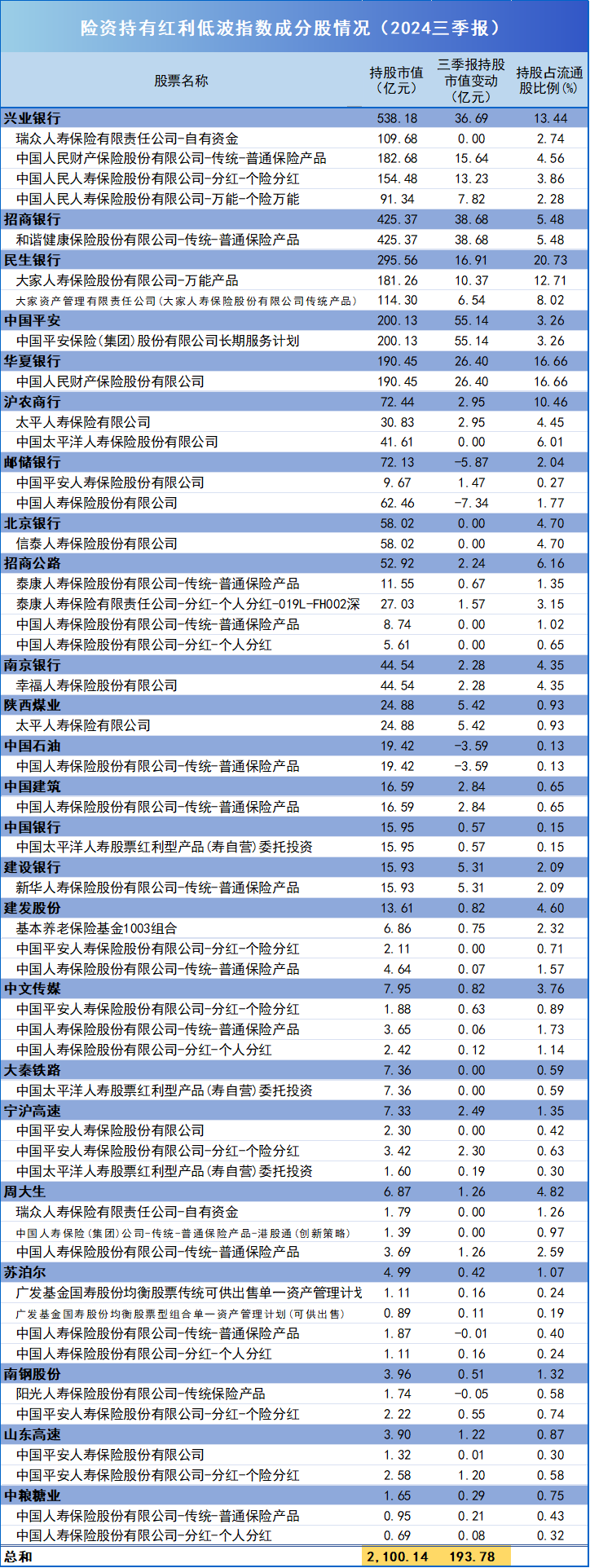 险资持有红利低波指数成分股情况（2024三季报）

| 股票名称 | 持股市值(亿元) | 三季报持股市值变动(亿元) | 持股占流通股比例(%) |
|---|---|---|---|
| 兴业银行 | 538.18 | 36.69 | 13.44 |
| 瑞众人寿保险有限责任公司-自有资金 | 109.68 | 0.00 | 2.74 |
| 中国人民财产保险股份有限公司-传统-普通保险产品 | 182.68 | 15.64 | 4.56 |
| 中国人民人寿保险股份有限公司-分红-个险分红 | 154.48 | 13.23 | 3.86 |
| 中国人民人寿保险股份有限公司-万能-个险万能 | 91.34 | 7.82 | 2.28 |
| 招商银行 | 425.37 | 38.68 | 5.48 |
| 和谐健康保险股份有限公司-传统-普通保险产品 | 425.37 | 38.68 | 5.48 |
| 民生银行 | 295.56 | 16.91 | 20.73 |
| 大家人寿保险股份有限公司-万能产品 | 181.26 | 10.37 | 12.71 |
| 大家资产管理有限责任公司(大家人寿保险股份有限公司传统产品) | 114.30 | 6.54 | 8.02 |
| 中国平安 | 200.13 | 55.14 | 3.26 |
| 中国平安保险(集团)股份有限公司长期服务计划 | 200.13 | 55.14 | 3.26 |
| 华夏银行 | 190.45 | 26.40 | 16.66 |
| 中国人民财产保险股份有限公司 | 190.45 | 26.40 | 16.66 |
| 沪农商行 | 72.44 | 2.95 | 10.46 |
| 太平人寿保险有限公司 | 30.83 | 2.95 | 4.45 |
| 中国太平洋人寿保险股份有限公司 | 41.61 | 0.00 | 6.01 |
| 邮储银行 | 72.13 | -5.87 | 2.04 |
| 中国平安人寿保险股份有限公司 | 9.67 | 1.47 | 0.27 |
| 中国人寿保险股份有限公司 | 62.46 | -7.34 | 1.77 |
| 北京银行 | 58.02 | 0.00 | 4.70 |
| 信泰人寿保险股份有限公司 | 58.02 | 0.00 | 4.70 |
| 招商公路 | 52.92 | 2.24 | 6.16 |
| 泰康人寿保险股份有限公司-传统-普通保险产品 | 11.55 | 0.67 | 1.35 |
| 泰康人寿保险有限责任公司-分红-个人分红-019L-FH002深 | 27.03 | 1.57 | 3.15 |
| 中国人寿保险股份有限公司-传统-普通保险产品 | 8.74 | 0.00 | 1.02 |
| 中国人寿保险股份有限公司-分红-个人分红 | 5.61 | 0.00 | 0.65 |
| 南京银行 | 44.54 | 2.28 | 4.35 |
| 幸福人寿保险股份有限公司 | 44.54 | 2.28 | 4.35 |
| 陕西煤业 | 24.88 | 5.42 | 0.93 |
| 太平人寿保险有限公司 | 24.88 | 5.42 | 0.93 |
| 中国石油 | 19.42 | -3.59 | 0.13 |
| 中国人寿保险股份有限公司-传统-普通保险产品 | 19.42 | -3.59 | 0.13 |
| 中国建筑 | 16.59 | 2.84 | 0.65 |
| 中国人寿保险股份有限公司-传统-普通保险产品 | 16.59 | 2.84 | 0.65 |
| 中国银行 | 15.95 | 0.57 | 0.15 |
| 中国太平洋人寿股票红利型产品(寿自营)委托投资 | 15.95 | 0.57 | 0.15 |
| 建设银行 | 15.93 | 5.31 | 2.09 |
| 新华人寿保险股份有限公司-传统-普通保险产品 | 15.93 | 5.31 | 2.09 |
| 建发股份 | 13.61 | 0.82 | 4.60 |
| 基本养老保险基金1003组合 | 6.86 | 0.75 | 2.32 |
| 中国平安人寿保险股份有限公司-分红-个险分红 | 2.11 | 0.00 | 0.71 |
| 中国人寿保险股份有限公司-传统-普通保险产品 | 4.64 | 0.07 | 1.57 |
| 中文传媒 | 7.95 | 0.82 | 3.76 |
| 中国平安人寿保险股份有限公司-分红-个险分红 | 1.88 | 0.63 | 0.89 |
| 中国人寿保险股份有限公司-传统-普通保险产品 | 3.65 | 0.06 | 1.73 |
| 中国人寿保险股份有限公司-分红-个人分红 | 2.42 | 0.12 | 1.14 |
| 大秦铁路 | 7.36 | 0.00 | 0.59 |
| 中国太平洋人寿股票红利型产品(寿自营)委托投资 | 7.36 | 0.00 | 0.59 |
| 宁沪高速 | 7.33 | 2.49 | 1.35 |
| 中国平安人寿保险股份有限公司 | 2.30 | 0.00 | 0.42 |
| 中国平安人寿保险股份有限公司-分红-个险分红 | 3.42 | 2.30 | 0.63 |
| 中国太平洋人寿股票红利型产品(寿自营)委托投资 | 1.60 | 0.19 | 0.30 |
| 周大生 | 6.87 | 1.26 | 4.82 |
| 瑞众人寿保险有限责任公司-自有资金 | 1.79 | 0.00 | 1.26 |
| 中国人寿保险(集团)公司-传统-普通保险产品-港股通(创新策略) | 1.39 | 0.00 | 0.97 |
| 中国人寿保险股份有限公司-传统-普通保险产品 | 3.69 | 1.26 | 2.59 |
| 苏泊尔 | 4.99 | 0.42 | 1.07 |
| 广发基金国寿股份均衡股票传统可供出售单一资产管理计划 | 1.11 | 0.16 | 0.24 |
| 广发基金国寿股份均衡股票型组合单一资产管理计划(可供出售) | 0.89 | 0.11 | 0.19 |
| 中国人寿保险股份有限公司-传统-普通保险产品 | 1.87 | -0.01 | 0.40 |
| 中国人寿保险股份有限公司-分红-个人分红 | 1.11 | 0.16 | 0.24 |
| 南钢股份 | 3.96 | 0.51 | 1.32 |
| 阳光人寿保险股份有限公司-传统保险产品 | 1.74 | -0.05 | 0.58 |
| 中国平安人寿保险股份有限公司-分红-个险分红 | 2.22 | 0.55 | 0.74 |
| 山东高速 | 3.90 | 1.22 | 0.87 |
| 中国平安人寿保险股份有限公司 | 1.32 | 0.01 | 0.30 |
| 中国平安人寿保险股份有限公司-分红-个险分红 | 2.58 | 1.20 | 0.58 |
| 中粮糖业 | 1.65 | 0.29 | 0.75 |
| 中国人寿保险股份有限公司-传统-普通保险产品 | 0.95 | 0.21 | 0.43 |
| 中国人寿保险股份有限公司-分红-个人分红 | 0.69 | 0.08 | 0.32 |
| 总和 | 2,100.14 | 193.78 | |